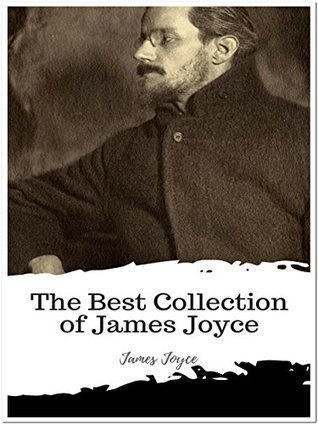 The Best Collection of James Joyce

James Joyce